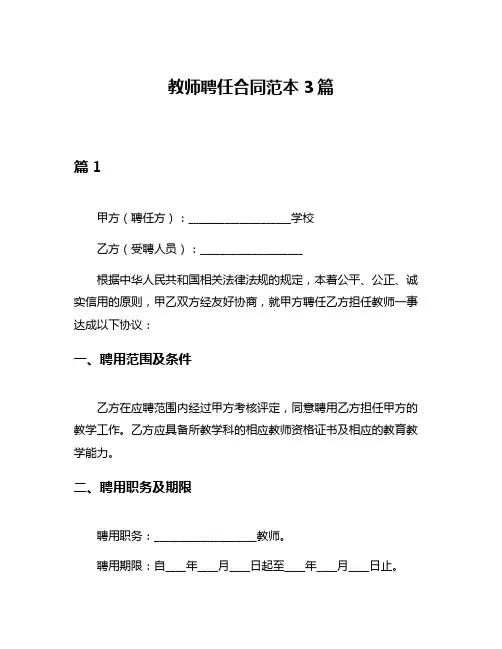 教师聘任合同范本 3 篇

篇 1

甲方（聘任方）：__________________学校

乙方（受聘人员）：__________________

根据中华人民共和国相关法律法规的规定，本着公平、公正、诚实信用的原则，甲乙双方经友好协商，就甲方聘任乙方担任教师一事达成以下协议：

一、聘用范围及条件

乙方在应聘范围内经过甲方考核评定，同意聘用乙方担任甲方的教学工作。乙方应具备所教学科的相应教师资格证书及相应的教育教学能力。

二、聘用职务及期限

聘用职务：__________________教师。

聘用期限：自____年____月____日起至____年____月____日止。